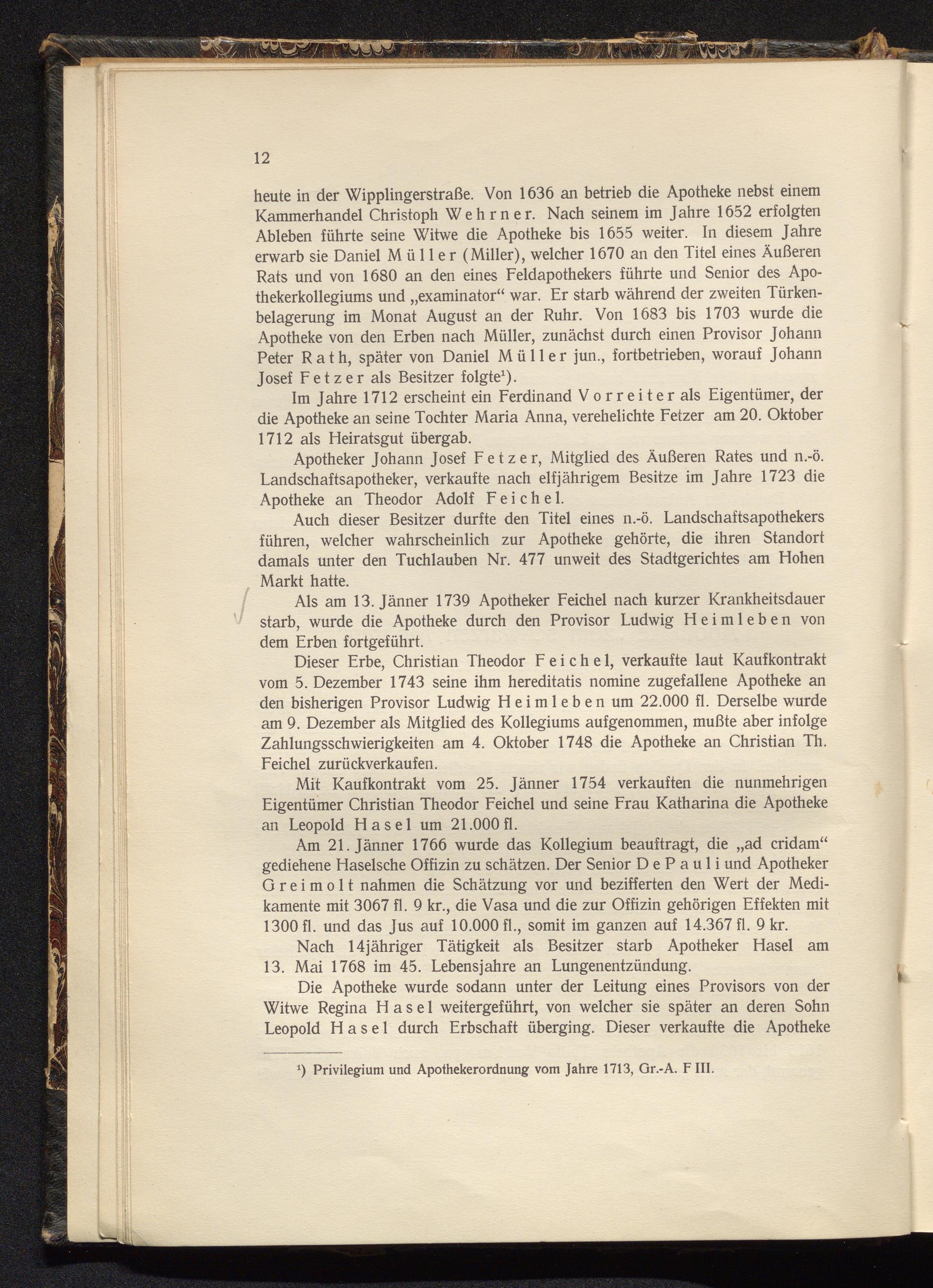 12

heute in der Wipplingerstraße. Von 1636 an betrieb die Apotheke nebst einem Kammerhandel Christoph Wehrner. Nach seinem im Jahre 1652 erfolgten Ableben führte seine Witwe die Apotheke bis 1655 weiter. In diesem Jahre erwarb sie Daniel Müller (Miller), welcher 1670 an den Titel eines Äußeren Rats und von 1680 an den eines Feldapothekers führte und Senior des Apothekerkollegiums und „examinator“ war. Er starb während der zweiten Türkenbelagerung im Monat August an der Ruhr. Von 1683 bis 1703 wurde die Apotheke von den Erben nach Müller, zunächst durch einen Provisor Johann Peter Rath, später von Daniel Müller jun., fortbetrieben, worauf Johann Josef Fetzer als Besitzer folgte¹).

Im Jahre 1712 erscheint ein Ferdinand Vorreiter als Eigentümer, der die Apotheke an seine Tochter Maria Anna, verehelichte Fetzer am 20. Oktober 1712 als Heiratsgut übergab.

Apotheker Johann Josef Fetzer, Mitglied des Äußeren Rates und n.-ö. Landschaftsapotheker, verkaufte nach elfjährigem Besitze im Jahre 1723 die Apotheke an Theodor Adolf Feichel.

Auch dieser Besitzer durfte den Titel eines n.-ö. Landschaftsapothekers führen, welcher wahrscheinlich zur Apotheke gehörte, die ihren Standort damals unter den Tuchlauben Nr. 477 unweit des Stadtgerichtes am Hohen Markt hatte.

Als am 13. Jänner 1739 Apotheker Feichel nach kurzer Krankheitsdauer starb, wurde die Apotheke durch den Provisor Ludwig Heimleben von dem Erben fortgeführt.

Dieser Erbe, Christian Theodor Feichel, verkaufte laut Kaufkontrakt vom 5. Dezember 1743 seine ihm hereditatis nomine zugefallene Apotheke an den bisherigen Provisor Ludwig Heimleben um 22.000 fl. Derselbe wurde am 9. Dezember als Mitglied des Kollegiums aufgenommen, mußte aber infolge Zahlungsschwierigkeiten am 4. Oktober 1748 die Apotheke an Christian Th. Feichel zurückverkaufen.

Mit Kaufkontrakt vom 25. Jänner 1754 verkauften die nunmehrigen Eigentümer Christian Theodor Feichel und seine Frau Katharina die Apotheke an Leopold Hasel um 21.000 fl.

Am 21. Jänner 1766 wurde das Kollegium beauftragt, die „ad cridam“ gediehene Haselsche Offizin zu schätzen. Der Senior De Pauli und Apotheker Greimolt nahmen die Schätzung vor und bezifferten den Wert der Medikamente mit 3067 fl. 9 kr., die Vasa und die zur Offizin gehörigen Effekten mit 1300 fl. und das Jus auf 10.000 fl., somit im ganzen auf 14.367 fl. 9 kr.

Nach 14jähriger Tätigkeit als Besitzer starb Apotheker Hasel am 13. Mai 1768 im 45. Lebensjahre an Lungenentzündung.

Die Apotheke wurde sodann unter der Leitung eines Provisors von der Witwe Regina Hasel weitergeführt, von welcher sie später an deren Sohn Leopold Hasel durch Erbschaft überging. Dieser verkaufte die Apotheke

¹) Privilegium und Apothekerordnung vom Jahre 1713, Gr.-A. F III.